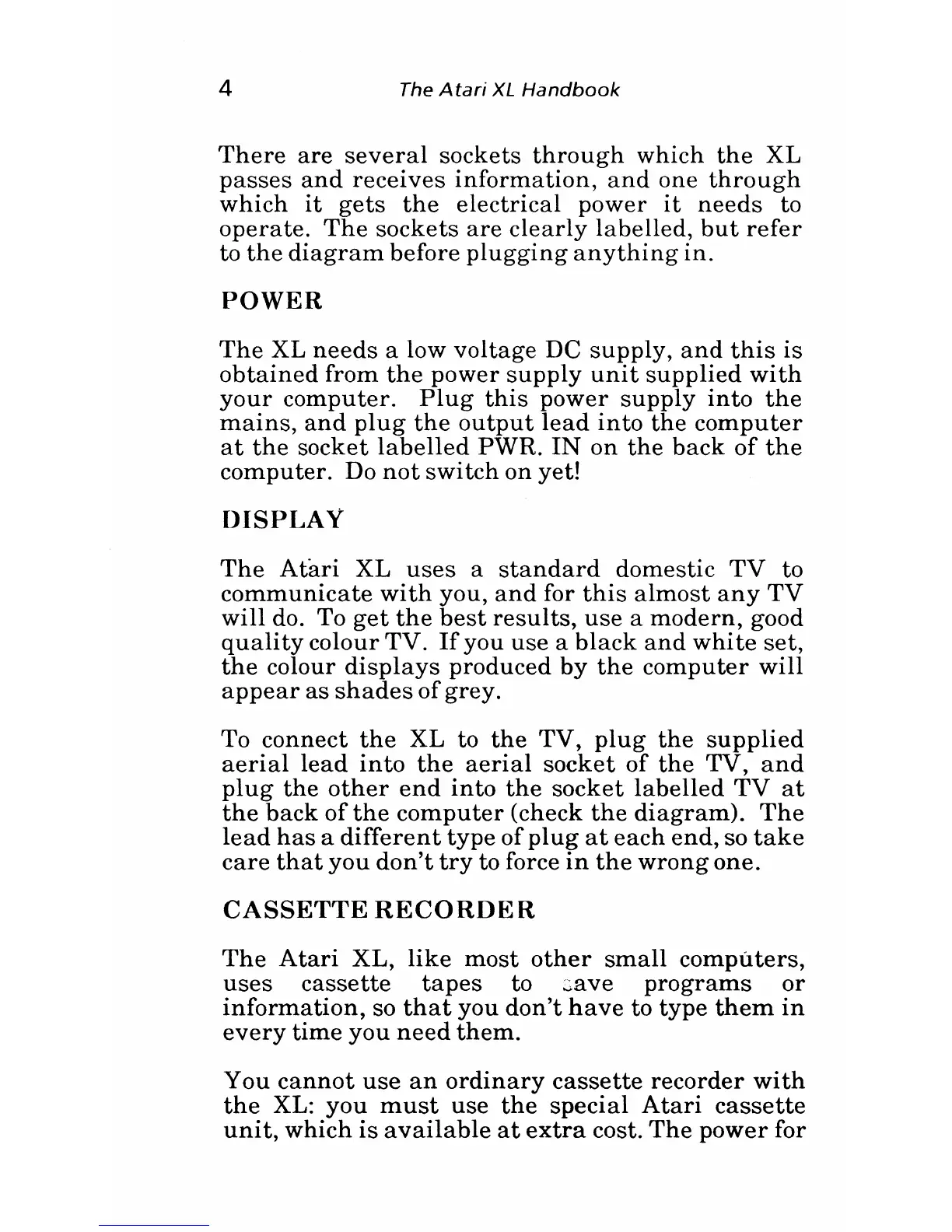 4 The Atari XL Handbook

There are several sockets through which the XL passes and receives information, and one through which it gets the electrical power it needs to operate. The sockets are clearly labelled, but refer to the diagram before plugging anything in.

POWER

The XL needs a low voltage DC supply, and this is obtained from the power supply unit supplied with your computer. Plug this power supply into the mains, and plug the output lead into the computer at the socket labelled PWR. IN on the back of the computer. Do not switch on yet!

DISPLAY

The Atari XL uses a standard domestic TV to communicate with you, and for this almost any TV will do. To get the best results, use a modern, good quality colour TV. If you use a black and white set, the colour displays produced by the computer will appear as shades of grey.

To connect the XL to the TV, plug the supplied aerial lead into the aerial socket of the TV, and plug the other end into the socket labelled TV at the back of the computer (check the diagram). The lead has a different type of plug at each end, so take care that you don't try to force in the wrong one.

CASSETTE RECORDER

The Atari XL, like most other small computers, uses cassette tapes to save programs or information, so that you don't have to type them in every time you need them.

You cannot use an ordinary cassette recorder with the XL: you must use the special Atari cassette unit, which is available at extra cost. The power for